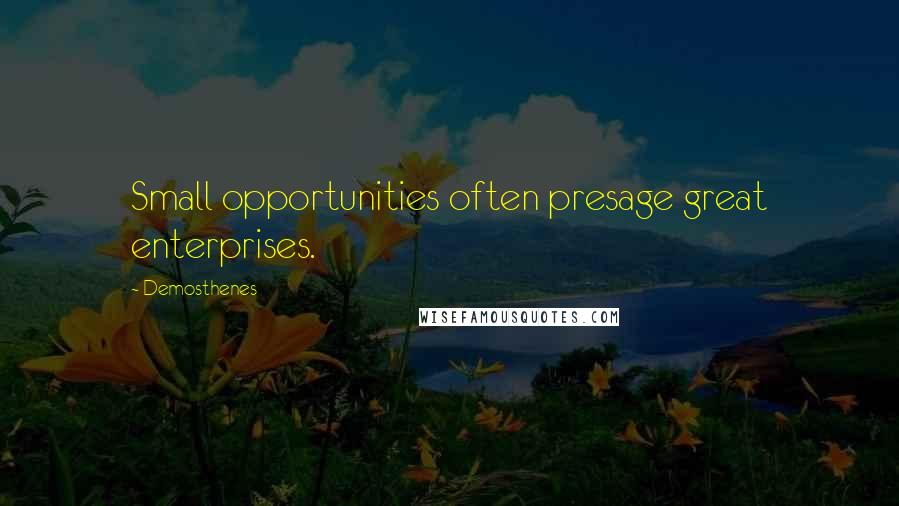 Small opportunities often presage great enterprises.

- Demosthenes

WISEFAMOUSQUOTES.COM